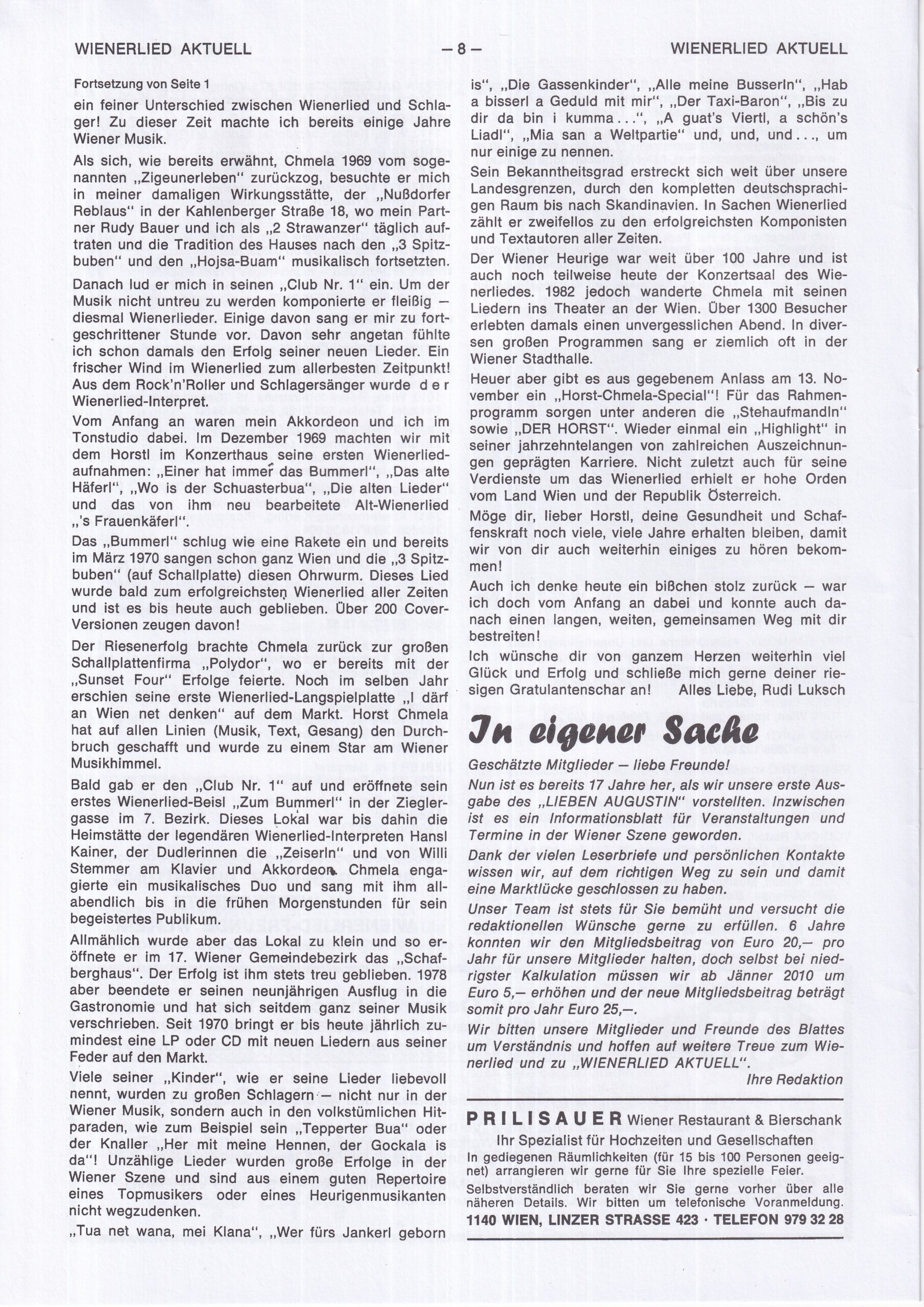 WIENERLIED AKTUELL — 8 — WIENERLIED AKTUELL

Fortsetzung von Seite 1
ein feiner Unterschied zwischen Wienerlied und Schlager! Zu dieser Zeit machte ich bereits einige Jahre Wiener Musik.

Als sich, wie bereits erwähnt, Chmela 1969 vom sogenannten „Zigeunerleben" zurückzog, besuchte er mich in meiner damaligen Wirkungsstätte, der „Nußdorfer Reblaus" in der Kahlenberger Straße 18, wo mein Partner Rudy Bauer und ich als „2 Strawanzer" täglich auftraten und die Tradition des Hauses nach den „3 Spitzbuben" und den „Hojsa-Buam" musikalisch fortsetzten.

Danach lud er mich in seinen „Club Nr. 1" ein. Um der Musik nicht untreu zu werden komponierte er fleißig — diesmal Wienerlieder. Einige davon sang er mir zu fortgeschrittener Stunde vor. Davon sehr angetan fühlte ich schon damals den Erfolg seiner neuen Lieder. Ein frischer Wind im Wienerlied zum allerbesten Zeitpunkt! Aus dem Rock'n'Roller und Schlagersänger wurde d e r Wienerlied-Interpret.

Vom Anfang an waren mein Akkordeon und ich im Tonstudio dabei. Im Dezember 1969 machten wir mit dem Horstl im Konzerthaus seine ersten Wienerliedaufnahmen: „Einer hat immer das Bummerl", „Das alte Häferl", „Wo is der Schuasterbua", „Die alten Lieder" und das von ihm neu bearbeitete Alt-Wienerlied „'s Frauenkäferl".

Das „Bummerl" schlug wie eine Rakete ein und bereits im März 1970 sangen schon ganz Wien und die „3 Spitzbuben" (auf Schallplatte) diesen Ohrwurm. Dieses Lied wurde bald zum erfolgreichsten Wienerlied aller Zeiten und ist es bis heute auch geblieben. Über 200 Cover-Versionen zeugen davon!

Der Riesenerfolg brachte Chmela zurück zur großen Schallplattenfirma „Polydor", wo er bereits mit der „Sunset Four" Erfolge feierte. Noch im selben Jahr erschien seine erste Wienerlied-Langspielplatte „I därf an Wien net denken" auf dem Markt. Horst Chmela hat auf allen Linien (Musik, Text, Gesang) den Durchbruch geschafft und wurde zu einem Star am Wiener Musikhimmel.

Bald gab er den „Club Nr. 1" auf und eröffnete sein erstes Wienerlied-Beisl „Zum Bummerl" in der Zieglergasse im 7. Bezirk. Dieses Lokal war bis dahin die Heimstätte der legendären Wienerlied-Interpreten Hansl Kainer, der Dudlerinnen die „Zeiserln" und von Willi Stemmer am Klavier und Akkordeon. Chmela engagierte ein musikalisches Duo und sang mit ihm allabendlich bis in die frühen Morgenstunden für sein begeistertes Publikum.

Allmählich wurde aber das Lokal zu klein und so eröffnete er im 17. Wiener Gemeindebezirk das „Schafberghaus". Der Erfolg ist ihm stets treu geblieben. 1978 aber beendete er seinen neunjährigen Ausflug in die Gastronomie und hat sich seitdem ganz seiner Musik verschrieben. Seit 1970 bringt er bis heute jährlich zumindest eine LP oder CD mit neuen Liedern aus seiner Feder auf den Markt.

Viele seiner „Kinder", wie er seine Lieder liebevoll nennt, wurden zu großen Schlagern — nicht nur in der Wiener Musik, sondern auch in den volkstümlichen Hitparaden, wie zum Beispiel sein „Tepperter Bua" oder der Knaller „Her mit meine Hennen, der Gockala is da"! Unzählige Lieder wurden große Erfolge in der Wiener Szene und sind aus einem guten Repertoire eines Topmusikers oder eines Heurigenmusikanten nicht wegzudenken.

„Tua net wana, mei Klana", „Wer fürs Jankerl geborn is", „Die Gassenkinder", „Alle meine Busserln", „Hab a bisserl a Geduld mit mir", „Der Taxi-Baron", „Bis zu dir da bin i kumma...", „A guat's Viertl, a schön's Liadl", „Mia san a Weltpartie" und, und, und..., um nur einige zu nennen.

Sein Bekanntheitsgrad erstreckt sich weit über unsere Landesgrenzen, durch den kompletten deutschsprachigen Raum bis nach Skandinavien. In Sachen Wienerlied zählt er zweifellos zu den erfolgreichsten Komponisten und Textautoren aller Zeiten.

Der Wiener Heurige war weit über 100 Jahre und ist auch noch teilweise heute der Konzertsaal des Wienerliedes. 1982 jedoch wanderte Chmela mit seinen Liedern ins Theater an der Wien. Über 1300 Besucher erlebten damals einen unvergesslichen Abend. In diversen großen Programmen sang er ziemlich oft in der Wiener Stadthalle.

Heuer aber gibt es aus gegebenem Anlass am 13. November ein „Horst-Chmela-Special"! Für das Rahmenprogramm sorgen unter anderen die „Stehaufmandln" sowie „DER HORST". Wieder einmal ein „Highlight" in seiner jahrzehntelangen von zahlreichen Auszeichnungen geprägten Karriere. Nicht zuletzt auch für seine Verdienste um das Wienerlied erhielt er hohe Orden vom Land Wien und der Republik Österreich.

Möge dir, lieber Horstl, deine Gesundheit und Schaffenskraft noch viele, viele Jahre erhalten bleiben, damit wir von dir auch weiterhin einiges zu hören bekommen!

Auch ich denke heute ein bißchen stolz zurück — war ich doch vom Anfang an dabei und konnte auch danach einen langen, weiten, gemeinsamen Weg mit dir bestreiten!

Ich wünsche dir von ganzem Herzen weiterhin viel Glück und Erfolg und schließe mich gerne deiner riesigen Gratulantenschar an! Alles Liebe, Rudi Luksch

In eigener Sache

Geschätzte Mitglieder — liebe Freunde!
Nun ist es bereits 17 Jahre her, als wir unsere erste Ausgabe des „LIEBEN AUGUSTIN" vorstellten. Inzwischen ist es ein Informationsblatt für Veranstaltungen und Termine in der Wiener Szene geworden.

Dank der vielen Leserbriefe und persönlichen Kontakte wissen wir, auf dem richtigen Weg zu sein und damit eine Marktlücke geschlossen zu haben.

Unser Team ist stets für Sie bemüht und versucht die redaktionellen Wünsche gerne zu erfüllen. 6 Jahre konnten wir den Mitgliedsbeitrag von Euro 20,— pro Jahr für unsere Mitglieder halten, doch selbst bei niedrigster Kalkulation müssen wir ab Jänner 2010 um Euro 5,— erhöhen und der neue Mitgliedsbeitrag beträgt somit pro Jahr Euro 25,—.

Wir bitten unsere Mitglieder und Freunde des Blattes um Verständnis und hoffen auf weitere Treue zum Wienerlied und zu „WIENERLIED AKTUELL".

Ihre Redaktion

PRILISAUER Wiener Restaurant & Bierschank
Ihr Spezialist für Hochzeiten und Gesellschaften
In gediegenen Räumlichkeiten (für 15 bis 100 Personen geeignet) arrangieren wir gerne für Sie Ihre spezielle Feier.
Selbstverständlich beraten wir Sie gerne vorher über alle näheren Details. Wir bitten um telefonische Voranmeldung.
1140 WIEN, LINZER STRASSE 423 · TELEFON 979 32 28